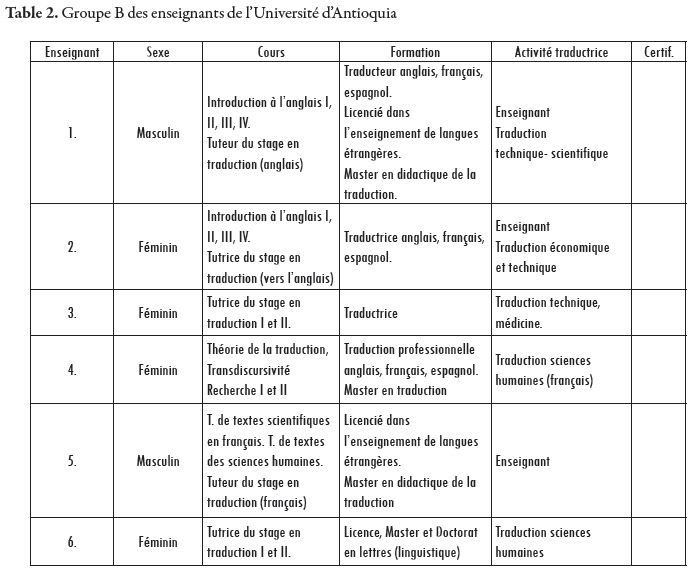 **Table 2.** Groupe B des enseignants de l'Université d'Antioquia

| Enseignant | Sexe | Cours | Formation | Activité traductrice | Certif. |
|---|---|---|---|---|---|
| 1. | Masculin | Introduction à l'anglais I, II, III, IV. Tuteur du stage en traduction (anglais) | Traducteur anglais, français, espagnol. Licencié dans l'enseignement de langues étrangères. Master en didactique de la traduction. | Enseignant Traduction technique- scientifique | |
| 2. | Féminin | Introduction à l'anglais I, II, III, IV. Tutrice du stage en traduction (vers l'anglais) | Traductrice anglais, français, espagnol. | Enseignant Traduction économique et technique | |
| 3. | Féminin | Tutrice du stage en traduction I et II. | Traductrice | Traduction technique, médicine. | |
| 4. | Féminin | Théorie de la traduction, Transdiscursivité Recherche I et II | Traduction professionnelle anglais, français, espagnol. Master en traduction | Traduction sciences humaines (français) | |
| 5. | Masculin | T. de textes scientifiques en français. T. de textes des sciences humaines. Tuteur du stage en traduction (français) | Licencié dans l'enseignement de langues étrangères. Master en didactique de la traduction | Enseignant | |
| 6. | Féminin | Tutrice du stage en traduction I et II. | Licence, Master et Doctorat en lettres (linguistique) | Traduction sciences humaines | |